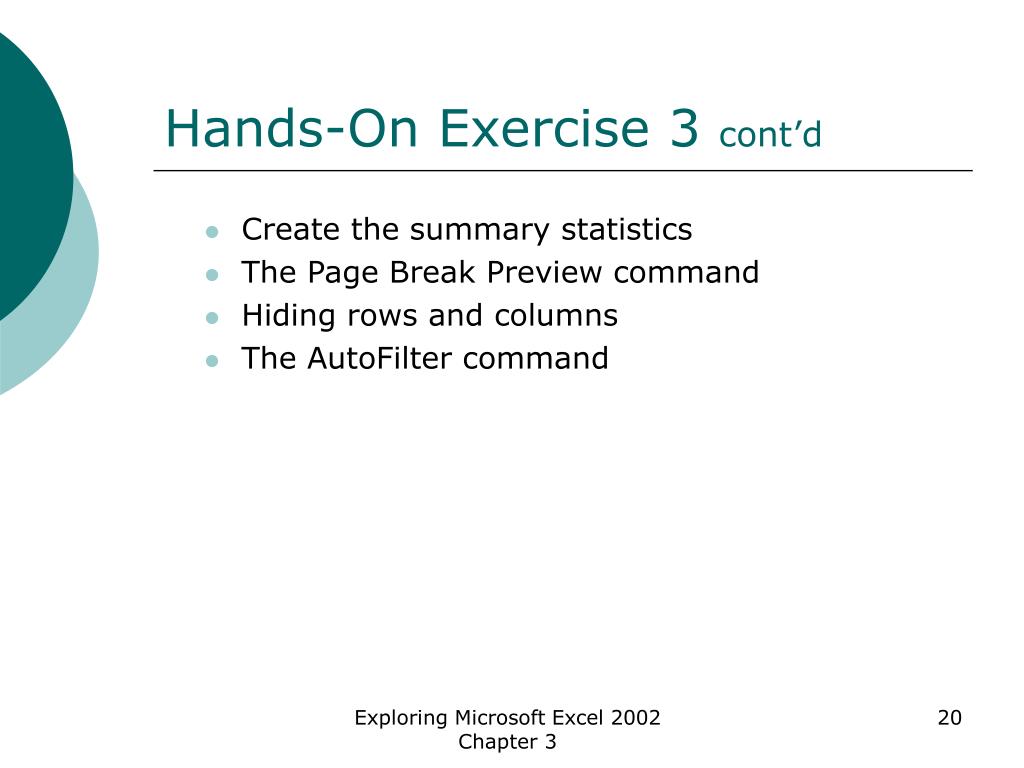 Hands-On Exercise 3 cont’d

- Create the summary statistics
- The Page Break Preview command
- Hiding rows and columns
- The AutoFilter command

Exploring Microsoft Excel 2002
Chapter 3

20